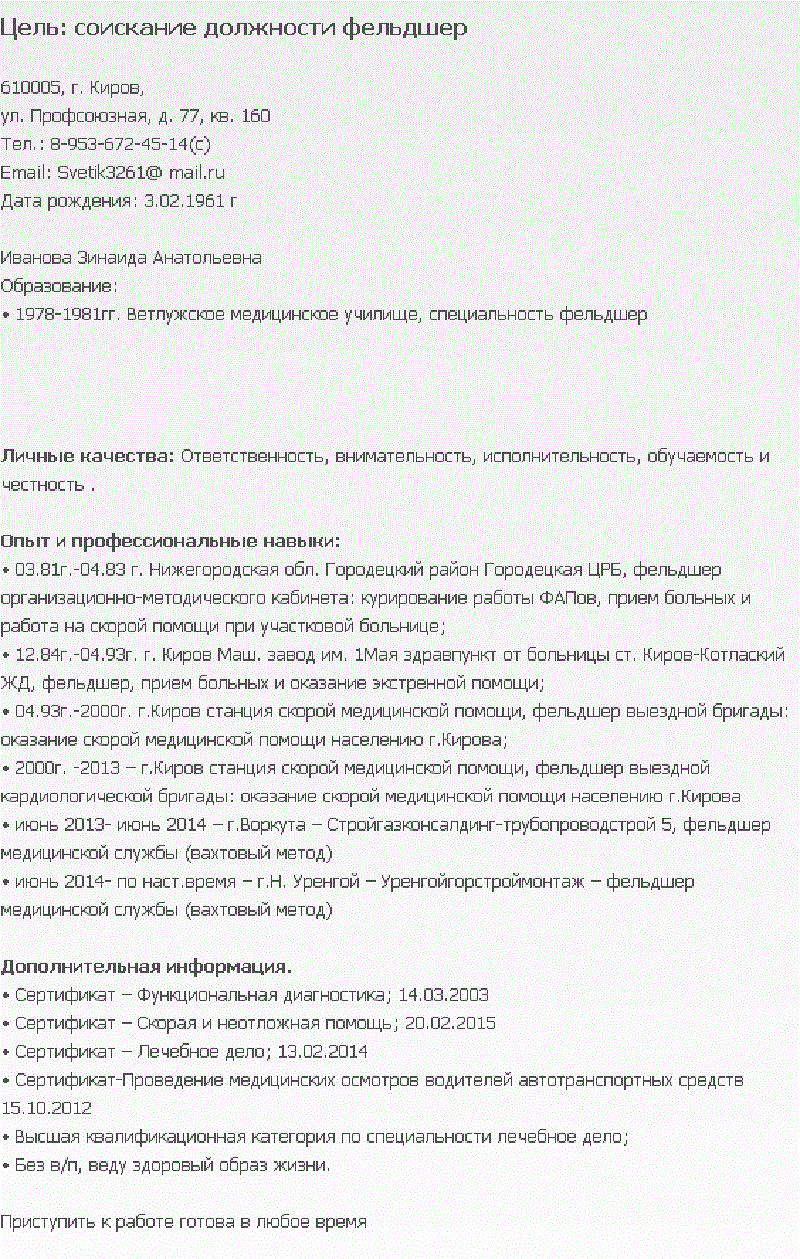 Цель: соискание должности фельдшер

610005, г. Киров,
ул. Профсоюзная, д. 77, кв. 160
Тел.: 8-953-672-45-14(с)
Email: Svetik3261@ mail.ru
Дата рождения: 3.02.1961 г

Иванова Зинаида Анатольевна
Образование:
• 1978-1981гг. Ветлужское медицинское училище, специальность фельдшер

Личные качества: Ответственность, внимательность, исполнительность, обучаемость и честность .

Опыт и профессиональные навыки:
• 03.81г.-04.83 г. Нижегородская обл. Городецкий район Городецкая ЦРБ, фельдшер организационно-методического кабинета: курирование работы ФАПов, прием больных и работа на скорой помощи при участковой больнице;
• 12.84г.-04.93г. г. Киров Маш. завод им. 1Мая здравпункт от больницы ст. Киров-Котлаский ЖД, фельдшер, прием больных и оказание экстренной помощи;
• 04.93г.-2000г. г.Киров станция скорой медицинской помощи, фельдшер выездной бригады: оказание скорой медицинской помощи населению г.Кирова;
• 2000г. -2013 – г.Киров станция скорой медицинской помощи, фельдшер выездной кардиологической бригады: оказание скорой медицинской помощи населению г.Кирова
• июнь 2013- июнь 2014 – г.Воркута – Стройгазконсалдинг-трубопроводстрой 5, фельдшер медицинской службы (вахтовый метод)
• июнь 2014- по наст.время – г.Н. Уренгой – Уренгойгорстроймонтаж – фельдшер медицинской службы (вахтовый метод)

Дополнительная информация.
• Сертификат – Функциональная диагностика; 14.03.2003
• Сертификат – Скорая и неотложная помощь; 20.02.2015
• Сертификат – Лечебное дело; 13.02.2014
• Сертификат-Проведение медицинских осмотров водителей автотранспортных средств 15.10.2012
• Высшая квалификационная категория по специальности лечебное дело;
• Без в/п, веду здоровый образ жизни.

Приступить к работе готова в любое время